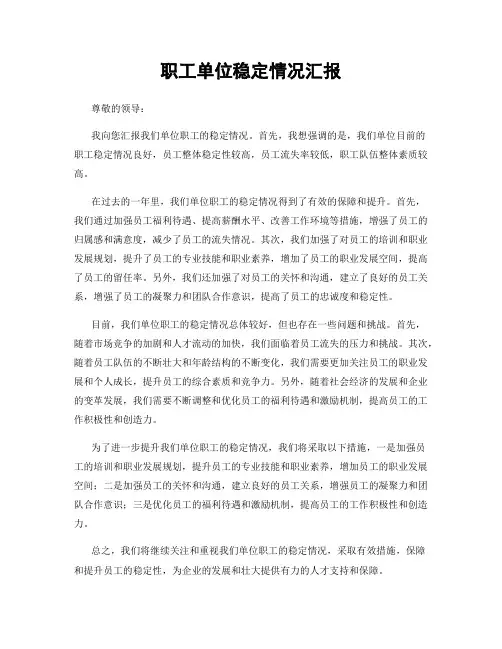 职工单位稳定情况汇报

尊敬的领导：

我向您汇报我们单位职工的稳定情况。首先，我想强调的是，我们单位目前的职工稳定情况良好，员工整体稳定性较高，员工流失率较低，职工队伍整体素质较高。

在过去的一年里，我们单位职工的稳定情况得到了有效的保障和提升。首先，我们通过加强员工福利待遇、提高薪酬水平、改善工作环境等措施，增强了员工的归属感和满意度，减少了员工的流失情况。其次，我们加强了对员工的培训和职业发展规划，提升了员工的专业技能和职业素养，增加了员工的职业发展空间，提高了员工的留任率。另外，我们还加强了对员工的关怀和沟通，建立了良好的员工关系，增强了员工的凝聚力和团队合作意识，提高了员工的忠诚度和稳定性。

目前，我们单位职工的稳定情况总体较好，但也存在一些问题和挑战。首先，随着市场竞争的加剧和人才流动的加快，我们面临着员工流失的压力和挑战。其次，随着员工队伍的不断壮大和年龄结构的不断变化，我们需要更加关注员工的职业发展和个人成长，提升员工的综合素质和竞争力。另外，随着社会经济的发展和企业的变革发展，我们需要不断调整和优化员工的福利待遇和激励机制，提高员工的工作积极性和创造力。

为了进一步提升我们单位职工的稳定情况，我们将采取以下措施，一是加强员工的培训和职业发展规划，提升员工的专业技能和职业素养，增加员工的职业发展空间；二是加强员工的关怀和沟通，建立良好的员工关系，增强员工的凝聚力和团队合作意识；三是优化员工的福利待遇和激励机制，提高员工的工作积极性和创造力。

总之，我们将继续关注和重视我们单位职工的稳定情况，采取有效措施，保障和提升员工的稳定性，为企业的发展和壮大提供有力的人才支持和保障。